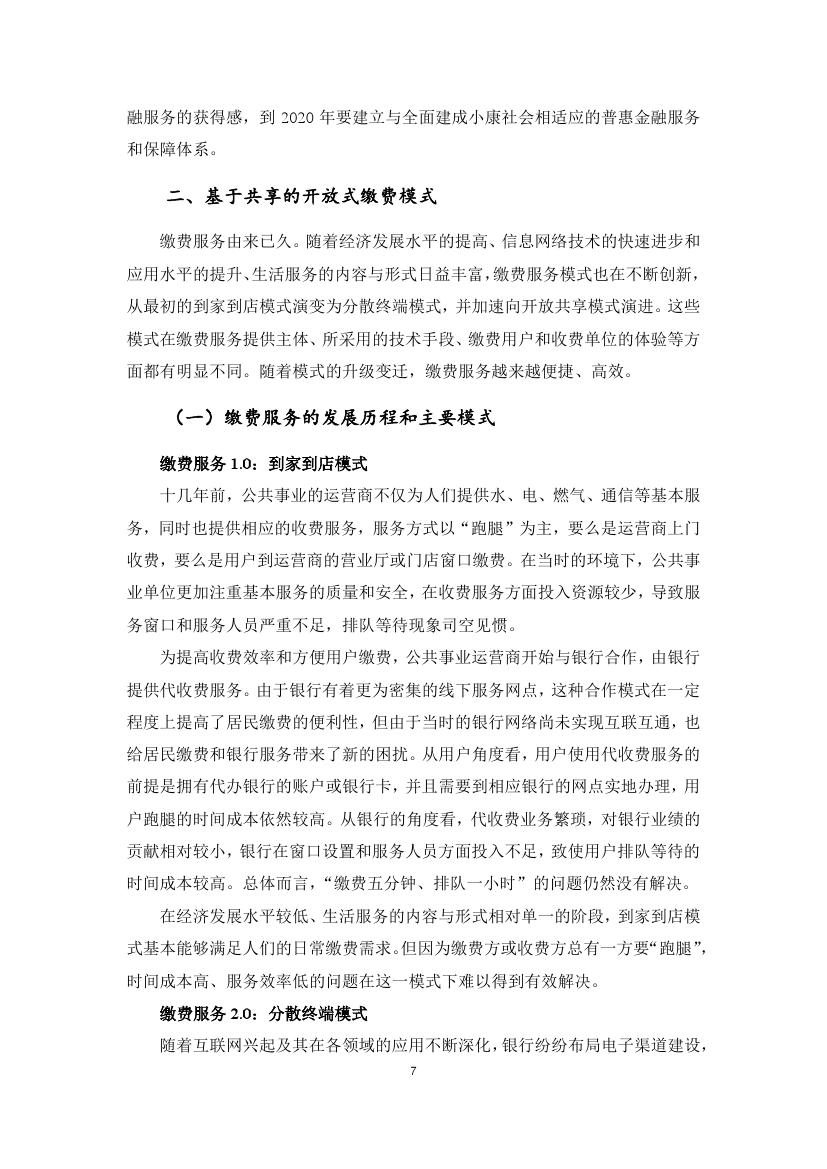 融服务的获得感，到 2020 年要建立与全面建成小康社会相适应的普惠金融服务和保障体系。

二、基于共享的开放式缴费模式

缴费服务由来已久。随着经济发展水平的提高、信息网络技术的快速进步和应用水平的提升、生活服务的内容与形式日益丰富，缴费服务模式也在不断创新，从最初的到家到店模式演变为分散终端模式，并加速向开放共享模式演进。这些模式在缴费服务提供主体、所采用的技术手段、缴费用户和收费单位的体验等方面都有明显不同。随着模式的升级变迁，缴费服务越来越便捷、高效。

（一）缴费服务的发展历程和主要模式

缴费服务 1.0：到家到店模式

十几年前，公共事业的运营商不仅为人们提供水、电、燃气、通信等基本服务，同时也提供相应的收费服务，服务方式以“跑腿”为主，要么是运营商上门收费，要么是用户到运营商的营业厅或门店窗口缴费。在当时的环境下，公共事业单位更加注重基本服务的质量和安全，在收费服务方面投入资源较少，导致服务窗口和服务人员严重不足，排队等待现象司空见惯。

为提高收费效率和方便用户缴费，公共事业运营商开始与银行合作，由银行提供代收费服务。由于银行有着更为密集的线下服务网点，这种合作模式在一定程度上提高了居民缴费的便利性，但由于当时的银行网络尚未实现互联互通，也给居民缴费和银行服务带来了新的困扰。从用户角度看，用户使用代收费服务的前提是拥有代办银行的账户或银行卡，并且需要到相应银行的网点实地办理，用户跑腿的时间成本依然较高。从银行的角度看，代收费业务繁琐，对银行业绩的贡献相对较小，银行在窗口设置和服务人员方面投入不足，致使用户排队等待的时间成本较高。总体而言，“缴费五分钟、排队一小时”的问题仍然没有解决。

在经济发展水平较低、生活服务的内容与形式相对单一的阶段，到家到店模式基本能够满足人们的日常缴费需求。但因为缴费方或收费方总有一方要“跑腿”，时间成本高、服务效率低的问题在这一模式下难以得到有效解决。

缴费服务 2.0：分散终端模式

随着互联网兴起及其在各领域的应用不断深化，银行纷纷布局电子渠道建设，

7